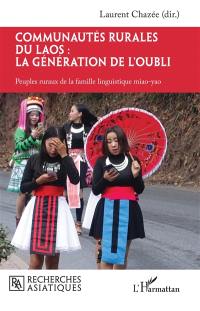 Laurent Chazée (dir.)

COMMUNAUTÉS RURALES DU LAOS : LA GÉNÉRATION DE L'OUBLI

Peuples ruraux de la famille linguistique miao-yao

RA RECHERCHES ASIATIQUES

L'Harmattan